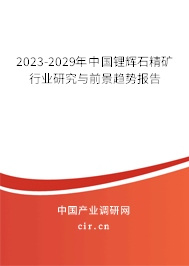 2023-2029年中国锂辉石精矿行业研究与前景趋势报告

中国产业调研网
cir.cn